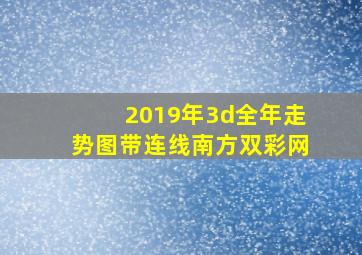 2019年3d全年走势图带连线南方双彩网